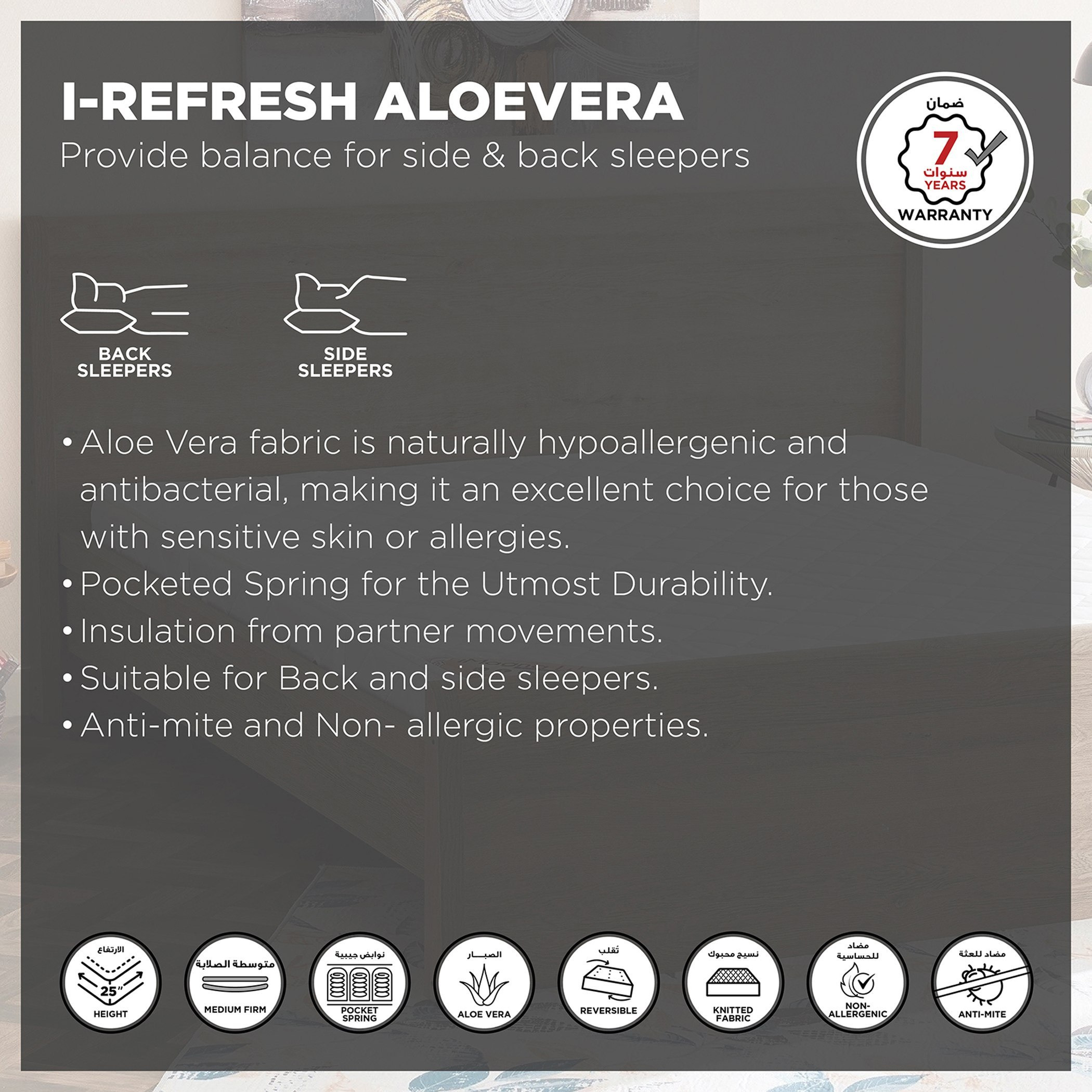 I-REFRESH ALOEVERA

Provide balance for side & back sleepers

ضمان
7
سنوات
YEARS
WARRANTY

BACK SLEEPERS

SIDE SLEEPERS

• Aloe Vera fabric is naturally hypoallergenic and antibacterial, making it an excellent choice for those with sensitive skin or allergies.
• Pocketed Spring for the Utmost Durability.
• Insulation from partner movements.
• Suitable for Back and side sleepers.
• Anti-mite and Non- allergic properties.

الارتفاع
25"
HEIGHT

متوسطة الصلابة
MEDIUM FIRM

نوابض جيبية
POCKET SPRING

الصبار
ALOE VERA

تُقلب
REVERSIBLE

نسيج محبوك
KNITTED FABRIC

مضاد للحساسية
NON-ALLERGENIC

مضاد للعثة
ANTI-MITE